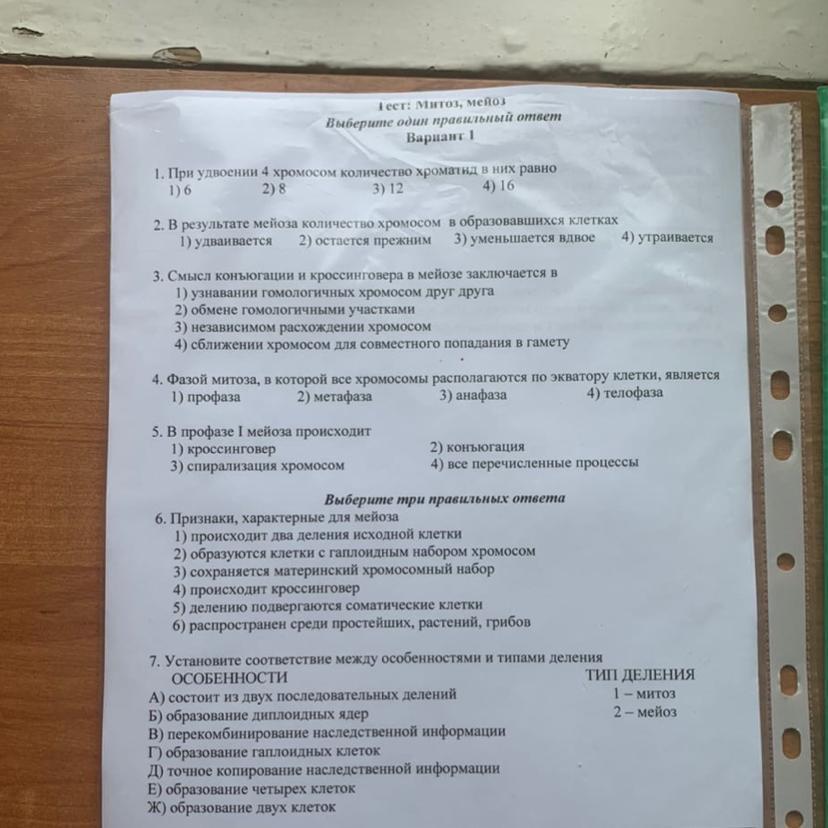 Тест: Митоз, мейоз
Выберите один правильный ответ
Вариант 1

1. При удвоении 4 хромосом количество хроматид в них равно
1) 6 2) 8 3) 12 4) 16

2. В результате мейоза количество хромосом в образовавшихся клетках
1) удваивается 2) остается прежним 3) уменьшается вдвое 4) утраивается

3. Смысл конъюгации и кроссинговера в мейозе заключается в
1) узнавании гомологичных хромосом друг друга
2) обмене гомологичными участками
3) независимом расхождении хромосом
4) сближении хромосом для совместного попадания в гамету

4. Фазой митоза, в которой все хромосомы располагаются по экватору клетки, является
1) профаза 2) метафаза 3) анафаза 4) телофаза

5. В профазе I мейоза происходит
1) кроссинговер 2) конъюгация
3) спирализация хромосом 4) все перечисленные процессы

Выберите три правильных ответа
6. Признаки, характерные для мейоза
1) происходит два деления исходной клетки
2) образуются клетки с гаплоидным набором хромосом
3) сохраняется материнский хромосомный набор
4) происходит кроссинговер
5) делению подвергаются соматические клетки
6) распространен среди простейших, растений, грибов

7. Установите соответствие между особенностями и типами деления
ОСОБЕННОСТИ
А) состоит из двух последовательных делений
Б) образование диплоидных ядер
В) перекомбинирование наследственной информации
Г) образование гаплоидных клеток
Д) точное копирование наследственной информации
Е) образование четырех клеток
Ж) образование двух клеток

ТИП ДЕЛЕНИЯ
1 – митоз
2 – мейоз